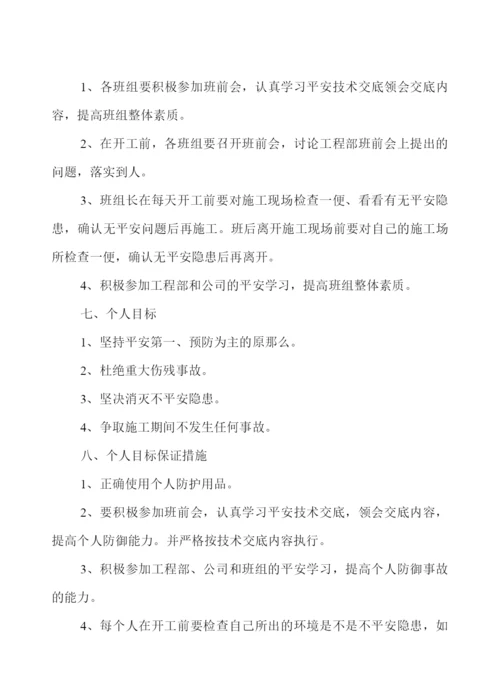 1、各班组要积极参加班前会，认真学习平安技术交底领会交底内容，提高班组整体素质。

2、在开工前，各班组要召开班前会，讨论工程部班前会上提出的问题，落实到人。

3、班组长在每天开工前要对施工现场检查一便、看看有无平安隐患，确认无平安问题后再施工。班后离开施工现场前要对自己的施工场所检查一便，确认无平安隐患后再离开。

4、积极参加工程部和公司的平安学习，提高班组整体素质。

七、个人目标

1、坚持平安第一、预防为主的原那么。

2、杜绝重大伤残事故。

3、坚决消灭不平安隐患。

4、争取施工期间不发生任何事故。

八、个人目标保证措施

1、正确使用个人防护用品。

2、要积极参加班前会，认真学习平安技术交底，领会交底内容，提高个人防御能力。并严格按技术交底内容执行。

3、积极参加工程部、公司和班组的平安学习，提高个人防御事故的能力。

4、每个人在开工前要检查自己所出的环境是不是不平安隐患，如